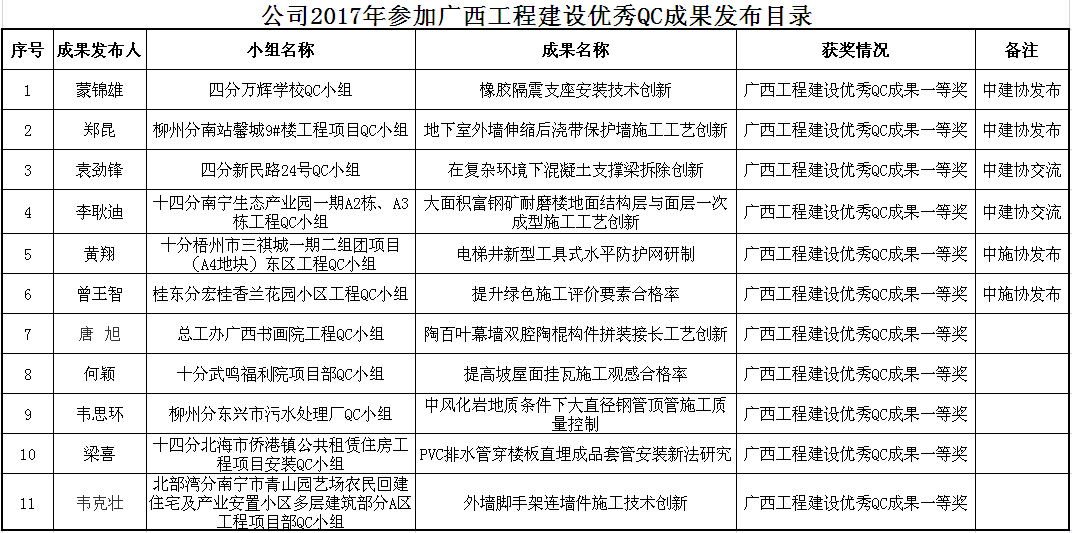 公司2017年参加广西工程建设优秀QC成果发布目录

| 序号 | 成果发布人 | 小组名称 | 成果名称 | 获奖情况 | 备注 |
|---|---|---|---|---|---|
| 1 | 蒙锦雄 | 四分万辉学校QC小组 | 橡胶隔震支座安装技术创新 | 广西工程建设优秀QC成果一等奖 | 中建协发布 |
| 2 | 郑昆 | 柳州分南站馨城9#楼工程项目QC小组 | 地下室外墙伸缩后浇带保护墙施工工艺创新 | 广西工程建设优秀QC成果一等奖 | 中建协发布 |
| 3 | 袁劲锋 | 四分新民路24号QC小组 | 在复杂环境下混凝土支撑梁拆除创新 | 广西工程建设优秀QC成果一等奖 | 中建协交流 |
| 4 | 李耿迪 | 十四分南宁生态产业园一期A2栋、A3栋工程QC小组 | 大面积富钢矿耐磨楼地面结构层与面层一次成型施工工艺创新 | 广西工程建设优秀QC成果一等奖 | 中建协交流 |
| 5 | 黄翔 | 十分梧州市三祺城一期二组团项目（A4地块）东区工程QC小组 | 电梯井新型工具式水平防护网研制 | 广西工程建设优秀QC成果一等奖 | 中施协发布 |
| 6 | 曾王智 | 桂东分宏桂香兰花园小区工程QC小组 | 提升绿色施工评价要素合格率 | 广西工程建设优秀QC成果一等奖 | 中施协发布 |
| 7 | 唐 旭 | 总工办广西书画院工程QC小组 | 陶百叶幕墙双腔陶棍构件拼装接长工艺创新 | 广西工程建设优秀QC成果一等奖 | |
| 8 | 何颖 | 十分武鸣福利院项目部QC小组 | 提高坡屋面挂瓦施工观感合格率 | 广西工程建设优秀QC成果一等奖 | |
| 9 | 韦思环 | 柳州分东兴市污水处理厂QC小组 | 中风化岩地质条件下大直径钢管顶管施工质量控制 | 广西工程建设优秀QC成果一等奖 | |
| 10 | 梁喜 | 十四分北海市侨港镇公共租赁住房工程项目安装QC小组 | PVC排水管穿楼板直埋成品套管安装新法研究 | 广西工程建设优秀QC成果一等奖 | |
| 11 | 韦克壮 | 北部湾分南宁市青山园艺场农民回建住宅及产业安置小区多层建筑部分A区工程项目部QC小组 | 外墙脚手架连墙件施工技术创新 | 广西工程建设优秀QC成果一等奖 | |